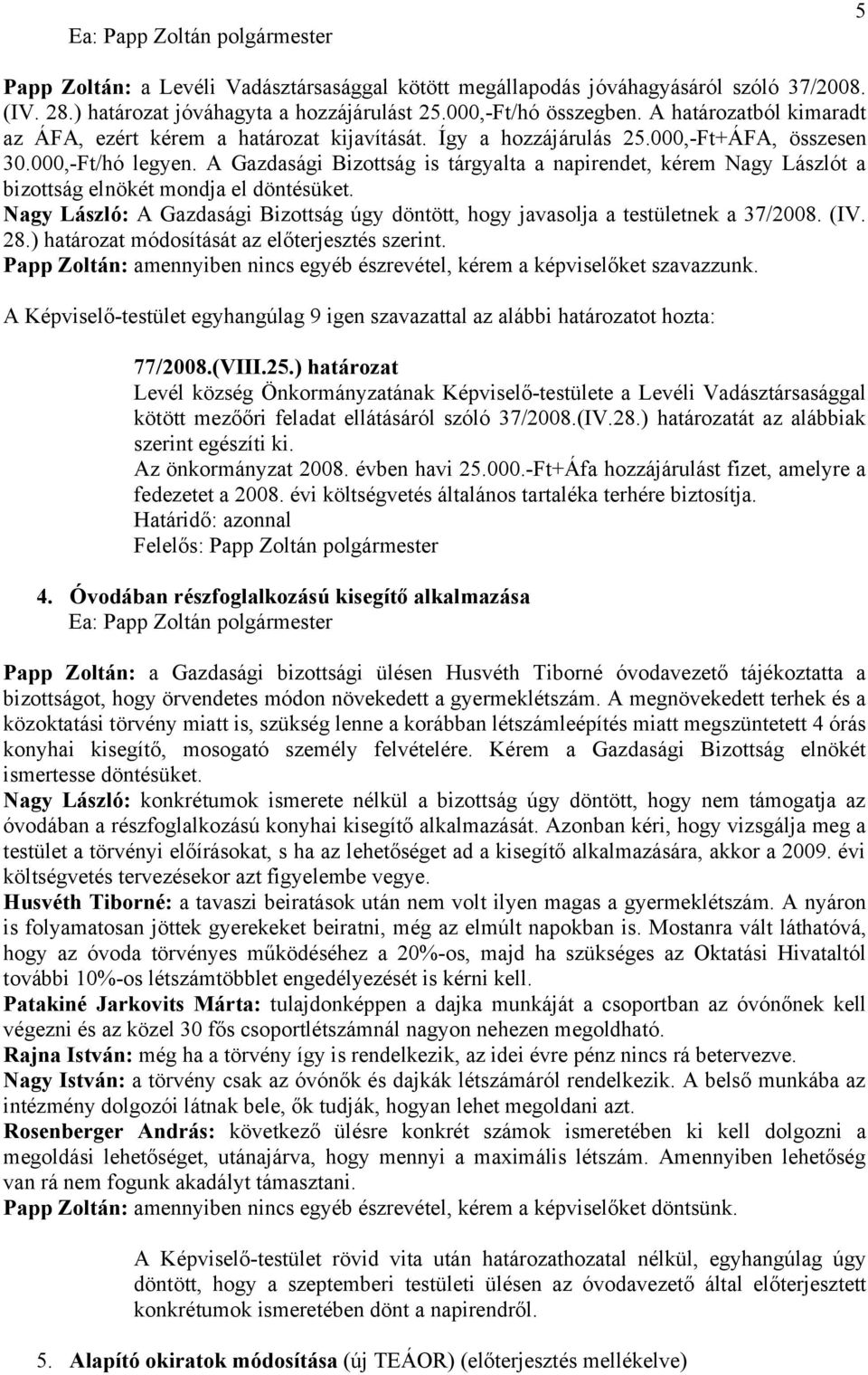 5

Ea: Papp Zoltán polgármester

Papp Zoltán: a Levéli Vadásztársasággal kötött megállapodás jóváhagyásáról szóló 37/2008. (IV. 28.) határozat jóváhagyta a hozzájárulást 25.000,-Ft/hó összegben. A határozatból kimaradt az ÁFA, ezért kérem a határozat kijavítását. Így a hozzájárulás 25.000,-Ft+ÁFA, összesen 30.000,-Ft/hó legyen. A Gazdasági Bizottság is tárgyalta a napirendet, kérem Nagy Lászlót a bizottság elnökét mondja el döntésüket.
Nagy László: A Gazdasági Bizottság úgy döntött, hogy javasolja a testületnek a 37/2008. (IV. 28.) határozat módosítását az előterjesztés szerint.
Papp Zoltán: amennyiben nincs egyéb észrevétel, kérem a képviselőket szavazzunk.

A Képviselő-testület egyhangúlag 9 igen szavazattal az alábbi határozatot hozta:

77/2008.(VIII.25.) határozat
Levél község Önkormányzatának Képviselő-testülete a Levéli Vadásztársasággal kötött mezőőri feladat ellátásáról szóló 37/2008.(IV.28.) határozatát az alábbiak szerint egészíti ki.
Az önkormányzat 2008. évben havi 25.000.-Ft+Áfa hozzájárulást fizet, amelyre a fedezetet a 2008. évi költségvetés általános tartaléka terhére biztosítja.
Határidő: azonnal
Felelős: Papp Zoltán polgármester

4. Óvodában részfoglalkozású kisegítő alkalmazása
Ea: Papp Zoltán polgármester

Papp Zoltán: a Gazdasági bizottsági ülésen Husvéth Tiborné óvodavezető tájékoztatta a bizottságot, hogy örvendetes módon növekedett a gyermeklétszám. A megnövekedett terhek és a közoktatási törvény miatt is, szükség lenne a korábban létszámleépítés miatt megszüntetett 4 órás konyhai kisegítő, mosogató személy felvételére. Kérem a Gazdasági Bizottság elnökét ismertesse döntésüket.
Nagy László: konkrétumok ismerete nélkül a bizottság úgy döntött, hogy nem támogatja az óvodában a részfoglalkozású konyhai kisegítő alkalmazását. Azonban kéri, hogy vizsgálja meg a testület a törvényi előírásokat, s ha az lehetőséget ad a kisegítő alkalmazására, akkor a 2009. évi költségvetés tervezésekor azt figyelembe vegye.
Husvéth Tiborné: a tavaszi beiratások után nem volt ilyen magas a gyermeklétszám. A nyáron is folyamatosan jöttek gyerekeket beiratni, még az elmúlt napokban is. Mostanra vált láthatóvá, hogy az óvoda törvényes működéséhez a 20%-os, majd ha szükséges az Oktatási Hivataltól további 10%-os létszámtöbblet engedélyezését is kérni kell.
Patakiné Jarkovits Márta: tulajdonképpen a dajka munkáját a csoportban az óvónőnek kell végezni és az közel 30 fős csoportlétszámnál nagyon nehezen megoldható.
Rajna István: még ha a törvény így is rendelkezik, az idei évre pénz nincs rá betervezve.
Nagy István: a törvény csak az óvónők és dajkák létszámáról rendelkezik. A belső munkába az intézmény dolgozói látnak bele, ők tudják, hogyan lehet megoldani azt.
Rosenberger András: következő ülésre konkrét számok ismeretében ki kell dolgozni a megoldási lehetőséget, utánajárva, hogy mennyi a maximális létszám. Amennyiben lehetőség van rá nem fogunk akadályt támasztani.
Papp Zoltán: amennyiben nincs egyéb észrevétel, kérem a képviselőket döntsünk.

A Képviselő-testület rövid vita után határozathozatal nélkül, egyhangúlag úgy döntött, hogy a szeptemberi testületi ülésen az óvodavezető által előterjesztett konkrétumok ismeretében dönt a napirendről.

5. Alapító okiratok módosítása (új TEÁOR) (előterjesztés mellékelve)